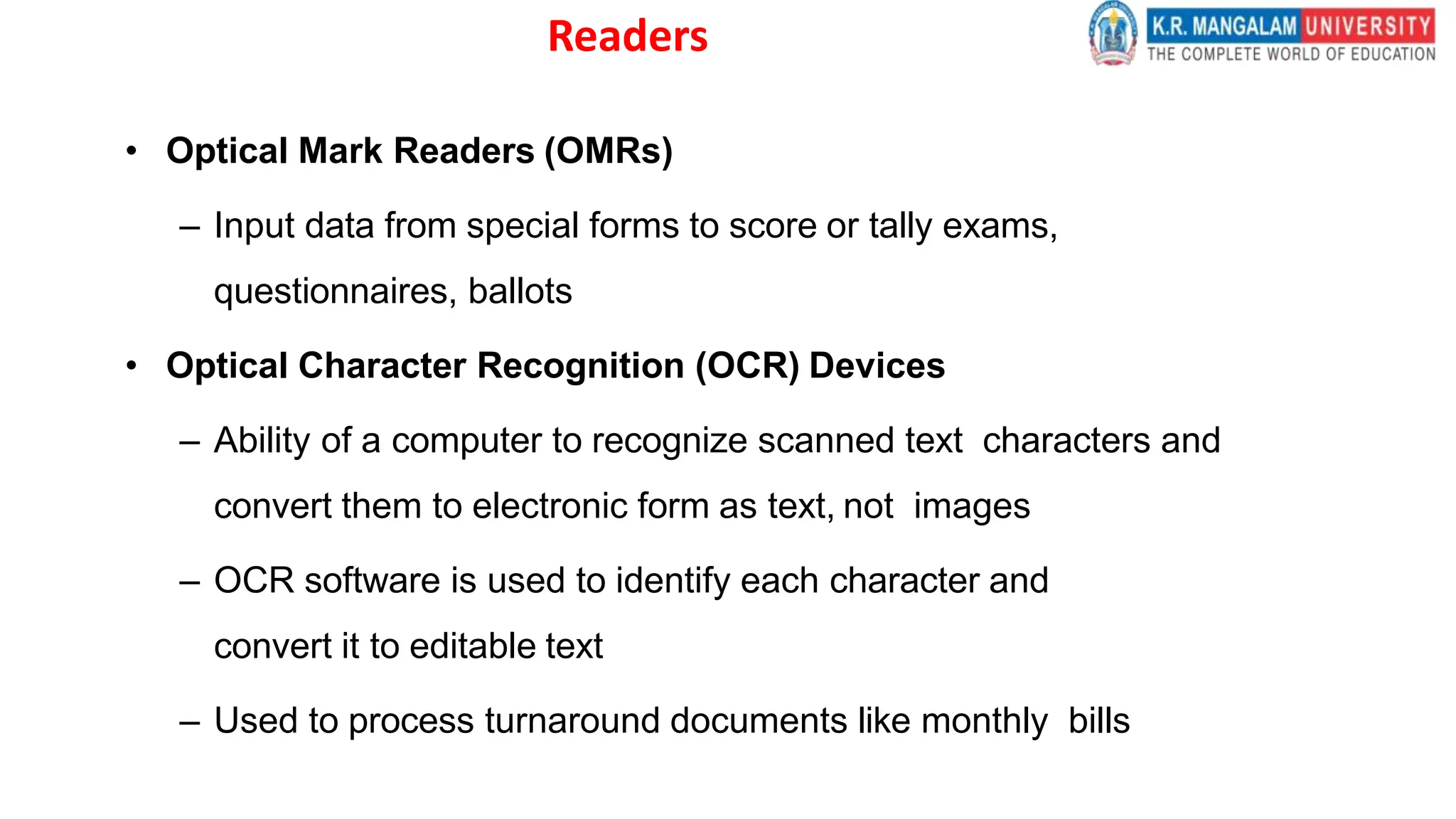 Readers

K.R. MANGALAM UNIVERSITY
THE COMPLETE WORLD OF EDUCATION

• Optical Mark Readers (OMRs)

– Input data from special forms to score or tally exams, questionnaires, ballots

• Optical Character Recognition (OCR) Devices

– Ability of a computer to recognize scanned text characters and convert them to electronic form as text, not images

– OCR software is used to identify each character and convert it to editable text

– Used to process turnaround documents like monthly bills